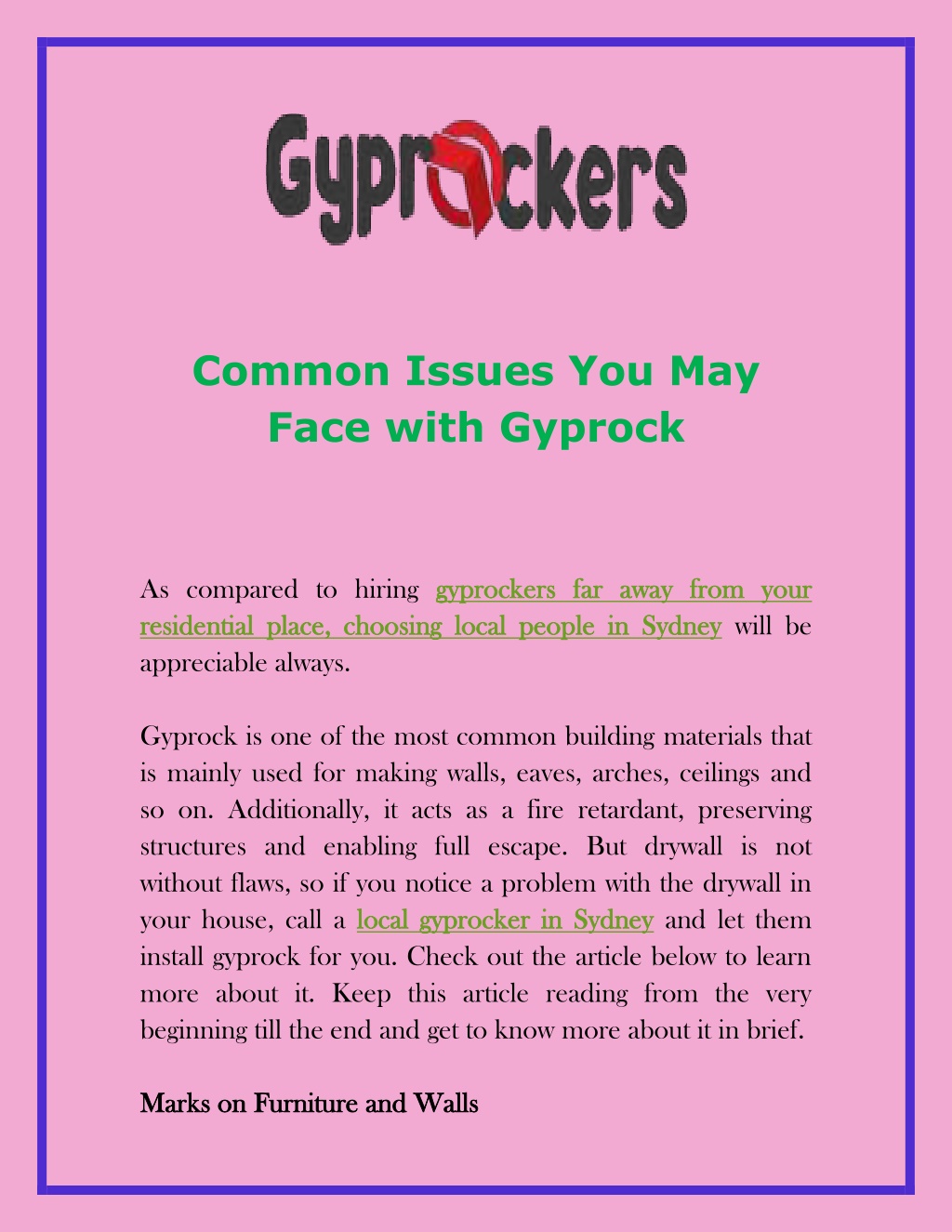 Gyprockers

Common Issues You May Face with Gyprock

As compared to hiring gyprockers far away from your residential place, choosing local people in Sydney will be appreciable always.

Gyprock is one of the most common building materials that is mainly used for making walls, eaves, arches, ceilings and so on. Additionally, it acts as a fire retardant, preserving structures and enabling full escape. But drywall is not without flaws, so if you notice a problem with the drywall in your house, call a local gyprocker in Sydney and let them install gyprock for you. Check out the article below to learn more about it. Keep this article reading from the very beginning till the end and get to know more about it in brief.

Marks on Furniture and Walls